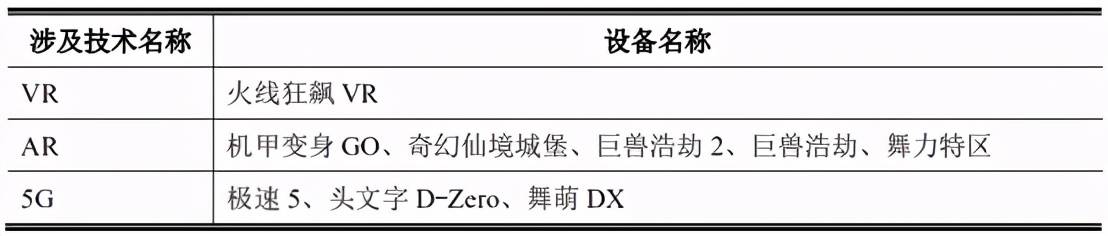 | 涉及技术名称 | 设备名称 |
|---|---|
| VR | 火线狂飙 VR |
| AR | 机甲变身 GO、奇幻仙境城堡、巨兽浩劫 2、巨兽浩劫、舞力特区 |
| 5G | 极速 5、头文字 D-Zero、舞萌 DX |